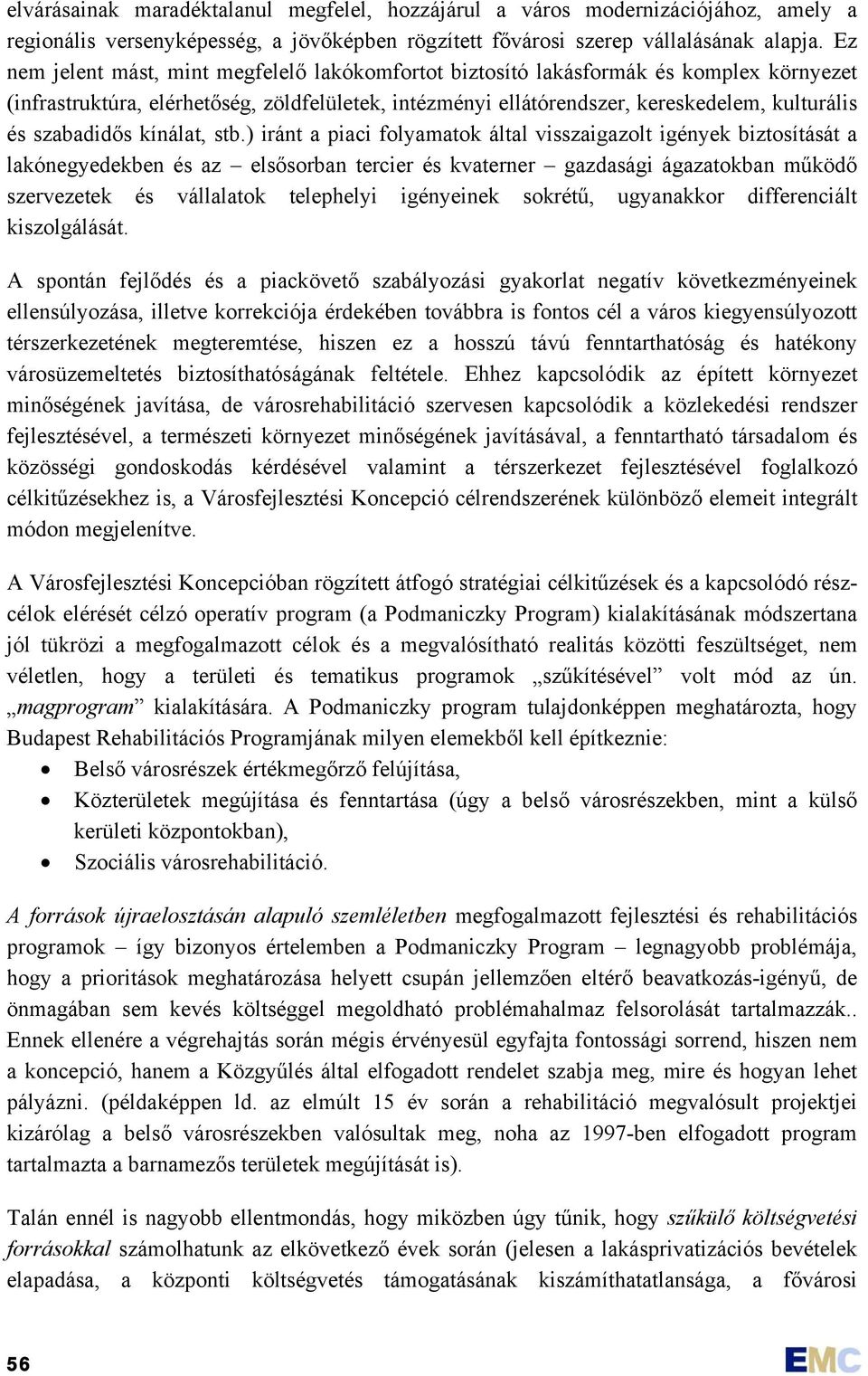 elvárásainak maradéktalanul megfelel, hozzájárul a város modernizációjához, amely a regionális versenyképesség, a jövőképben rögzített fővárosi szerep vállalásának alapja. Ez nem jelent mást, mint megfelelő lakókomfortot biztosító lakásformák és komplex környezet (infrastruktúra, elérhetőség, zöldfelületek, intézményi ellátórendszer, kereskedelem, kulturális és szabadidős kínálat, stb.) iránt a piaci folyamatok által visszaigazolt igények biztosítását a lakónegyedekben és az – elsősorban tercier és kvaterner – gazdasági ágazatokban működő szervezetek és vállalatok telephelyi igényeinek sokrétű, ugyanakkor differenciált kiszolgálását.

A spontán fejlődés és a piackövető szabályozási gyakorlat negatív következményeinek ellensúlyozása, illetve korrekciója érdekében továbbra is fontos cél a város kiegyensúlyozott térszerkezetének megteremtése, hiszen ez a hosszú távú fenntarthatóság és hatékony városüzemeltetés biztosíthatóságának feltétele. Ehhez kapcsolódik az épített környezet minőségének javítása, de városrehabilitáció szervesen kapcsolódik a közlekedési rendszer fejlesztésével, a természeti környezet minőségének javításával, a fenntartható társadalom és közösségi gondoskodás kérdésével valamint a térszerkezet fejlesztésével foglalkozó célkitűzésekhez is, a Városfejlesztési Koncepció célrendszerének különböző elemeit integrált módon megjelenítve.

A Városfejlesztési Koncepcióban rögzített átfogó stratégiai célkitűzések és a kapcsolódó részcélok elérését célzó operatív program (a Podmaniczky Program) kialakításának módszertana jól tükrözi a megfogalmazott célok és a megvalósítható realitás közötti feszültséget, nem véletlen, hogy a területi és tematikus programok „szűkítésével” volt mód az ún. „magprogram” kialakítására. A Podmaniczky program tulajdonképpen meghatározta, hogy Budapest Rehabilitációs Programjának milyen elemekből kell építkeznie:
• Belső városrészek értékmegőrző felújítása,
• Közterületek megújítása és fenntartása (úgy a belső városrészekben, mint a külső kerületi központokban),
• Szociális városrehabilitáció.

A források újraelosztásán alapuló szemléletben megfogalmazott fejlesztési és rehabilitációs programok – így bizonyos értelemben a Podmaniczky Program – legnagyobb problémája, hogy a prioritások meghatározása helyett csupán jellemzően eltérő beavatkozás-igényű, de önmagában sem kevés költséggel megoldható problémahalmaz felsorolását tartalmazzák.. Ennek ellenére a végrehajtás során mégis érvényesül egyfajta fontossági sorrend, hiszen nem a koncepció, hanem a Közgyűlés által elfogadott rendelet szabja meg, mire és hogyan lehet pályázni. (példaképpen ld. az elmúlt 15 év során a rehabilitáció megvalósult projektjei kizárólag a belső városrészekben valósultak meg, noha az 1997-ben elfogadott program tartalmazta a barnamezős területek megújítását is).

Talán ennél is nagyobb ellentmondás, hogy miközben úgy tűnik, hogy szűkülő költségvetési forrásokkal számolhatunk az elkövetkező évek során (jelesen a lakásprivatizációs bevételek elapadása, a központi költségvetés támogatásának kiszámíthatatlansága, a fővárosi

56

EMC